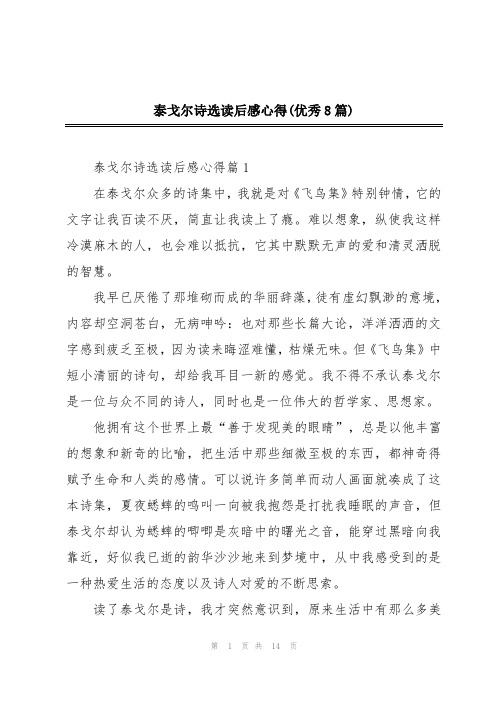 泰戈尔诗选读后感心得(优秀8篇)

泰戈尔诗选读后感心得篇1

在泰戈尔众多的诗集中，我就是对《飞鸟集》特别钟情，它的文字让我百读不厌，简直让我读上了瘾。难以想象，纵使我这样冷漠麻木的人，也会难以抵抗，它其中默默无声的爱和清灵洒脱的智慧。

我早已厌倦了那堆砌而成的华丽辞藻，徒有虚幻飘渺的意境，内容却空洞苍白，无病呻吟：也对那些长篇大论，洋洋洒洒的文字感到疲乏至极，因为读来晦涩难懂，枯燥无味。但《飞鸟集》中短小清丽的诗句，却给我耳目一新的感觉。我不得不承认泰戈尔是一位与众不同的诗人，同时也是一位伟大的哲学家、思想家。

他拥有这个世界上最“善于发现美的眼睛”，总是以他丰富的想象和新奇的比喻，把生活中那些细微至极的东西，都神奇得赋予生命和人类的感情。可以说许多简单而动人画面就凑成了这本诗集，夏夜蟋蟀的鸣叫一向被我抱怨是打扰我睡眠的声音，但泰戈尔却认为蟋蟀的唧唧是灰暗中的曙光之音，能穿过黑暗向我靠近，好似我已逝的韵华沙沙地来到梦境中，从中我感受到的是一种热爱生活的态度以及诗人对爱的不断思索。

读了泰戈尔是诗，我才突然意识到，原来生活中有那么多美

第 1 页 共 14 页